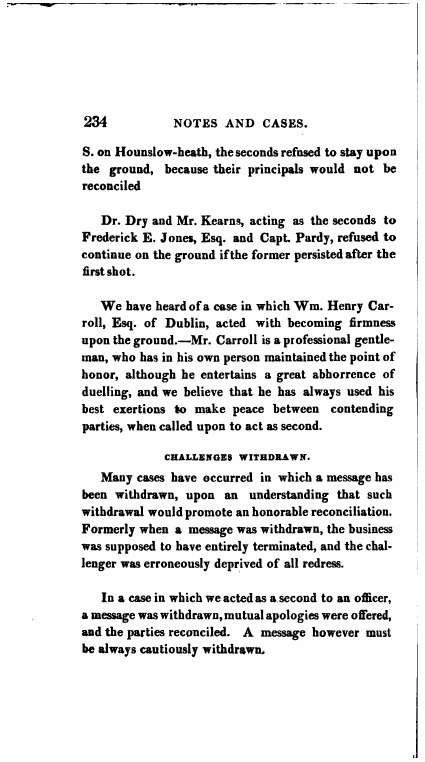 234 NOTES AND CASES.

S. on Hounslow-heath, the seconds refused to stay upon the ground, because their principals would not be reconciled

Dr. Dry and Mr. Kearns, acting as the seconds to Frederick E. Jones, Esq. and Capt. Pardy, refused to continue on the ground if the former persisted after the first shot.

We have heard of a case in which Wm. Henry Carroll, Esq. of Dublin, acted with becoming firmness upon the ground.—Mr. Carroll is a professional gentleman, who has in his own person maintained the point of honor, although he entertains a great abhorrence of duelling, and we believe that he has always used his best exertions to make peace between contending parties, when called upon to act as second.

CHALLENGES WITHDRAWN.

Many cases have occurred in which a message has been withdrawn, upon an understanding that such withdrawal would promote an honorable reconciliation. Formerly when a message was withdrawn, the business was supposed to have entirely terminated, and the challenger was erroneously deprived of all redress.

In a case in which we acted as a second to an officer, a message was withdrawn, mutual apologies were offered, and the parties reconciled. A message however must be always cautiously withdrawn.